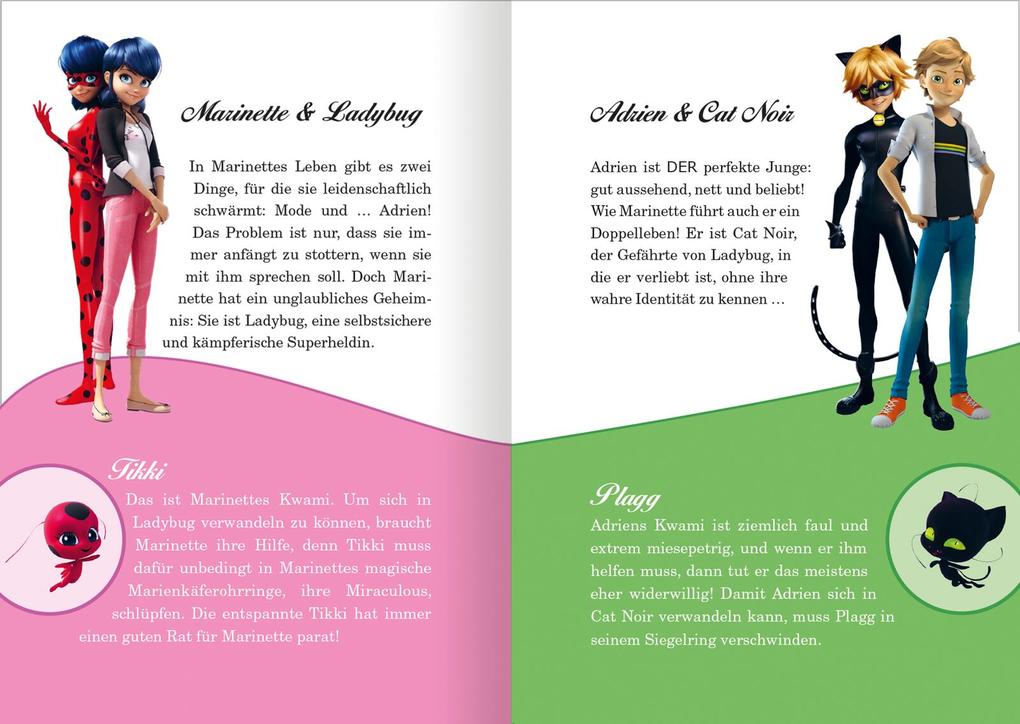 Marinette & Ladybug

In Marinettes Leben gibt es zwei Dinge, für die sie leidenschaftlich schwärmt: Mode und … Adrien! Das Problem ist nur, dass sie immer anfängt zu stottern, wenn sie mit ihm sprechen soll. Doch Marinette hat ein unglaubliches Geheimnis: Sie ist Ladybug, eine selbstsichere und kämpferische Superheldin.

Tikki
Das ist Marinettes Kwami. Um sich in Ladybug verwandeln zu können, braucht Marinette ihre Hilfe, denn Tikki muss dafür unbedingt in Marinettes magische Marienkäferohrringe, ihre Miraculous, schlüpfen. Die entspannte Tikki hat immer einen guten Rat für Marinette parat!

Adrien & Cat Noir

Adrien ist DER perfekte Junge: gut aussehend, nett und beliebt! Wie Marinette führt auch er ein Doppelleben! Er ist Cat Noir, der Gefährte von Ladybug, in die er verliebt ist, ohne ihre wahre Identität zu kennen …

Plagg
Adriens Kwami ist ziemlich faul und extrem miesepetrig, und wenn er ihm helfen muss, dann tut er das meistens eher widerwillig! Damit Adrien sich in Cat Noir verwandeln kann, muss Plagg in seinem Siegelring verschwinden.